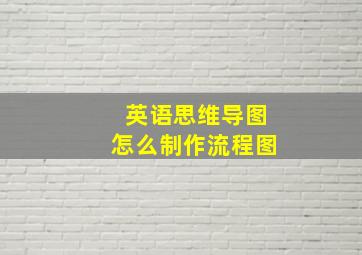 英语思维导图
怎么制作流程图